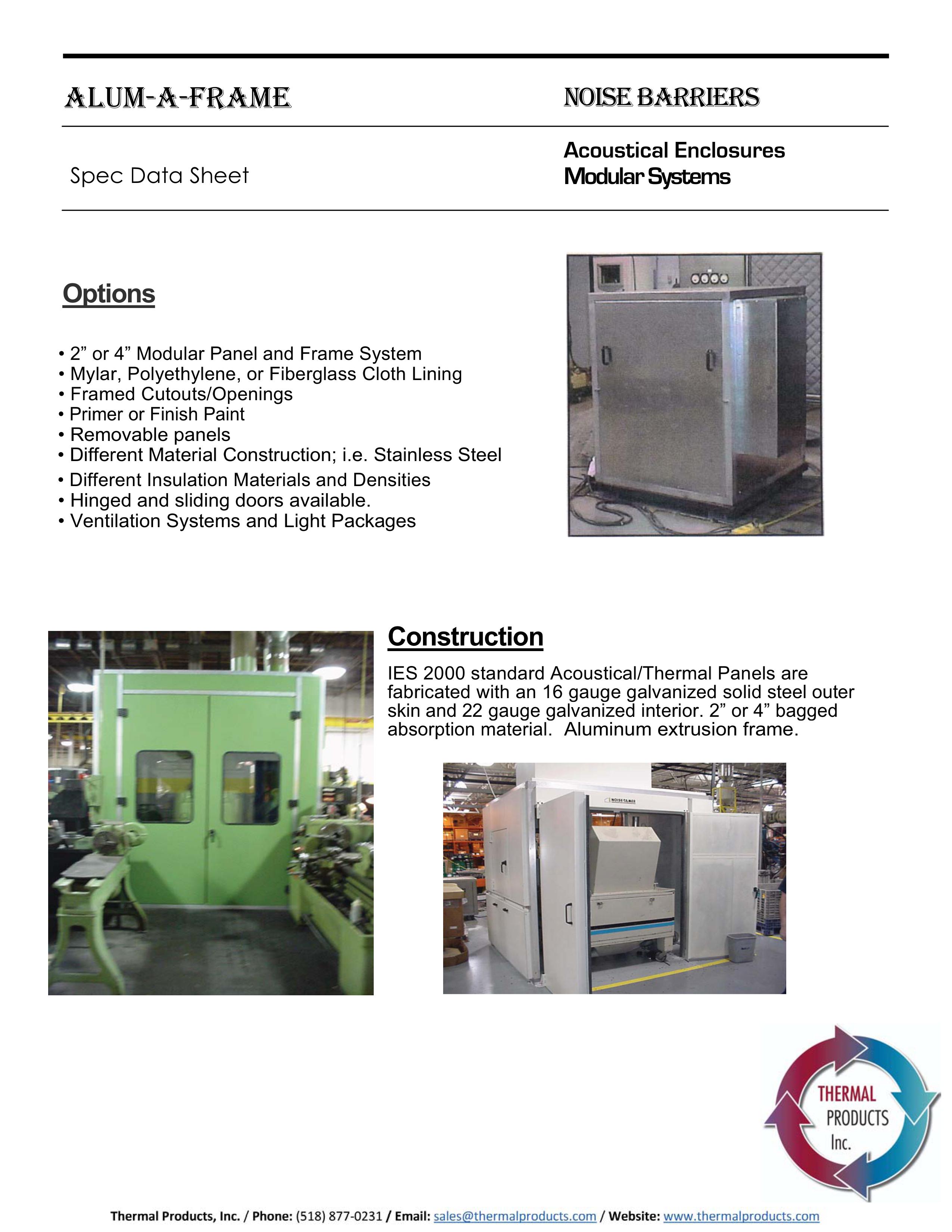 ALUM-A-FRAME

NOISE BARRIERS

Spec Data Sheet

Acoustical Enclosures
Modular Systems

Options

• 2” or 4” Modular Panel and Frame System
• Mylar, Polyethylene, or Fiberglass Cloth Lining
• Framed Cutouts/Openings
• Primer or Finish Paint
• Removable panels
• Different Material Construction; i.e. Stainless Steel
• Different Insulation Materials and Densities
• Hinged and sliding doors available.
• Ventilation Systems and Light Packages

Construction

IES 2000 standard Acoustical/Thermal Panels are fabricated with an 16 gauge galvanized solid steel outer skin and 22 gauge galvanized interior. 2” or 4” bagged absorption material.  Aluminum extrusion frame.

NOISE TAMER

THERMAL PRODUCTS Inc.

Thermal Products, Inc. / Phone: (518) 877-0231 / Email: sales@thermalproducts.com / Website: www.thermalproducts.com